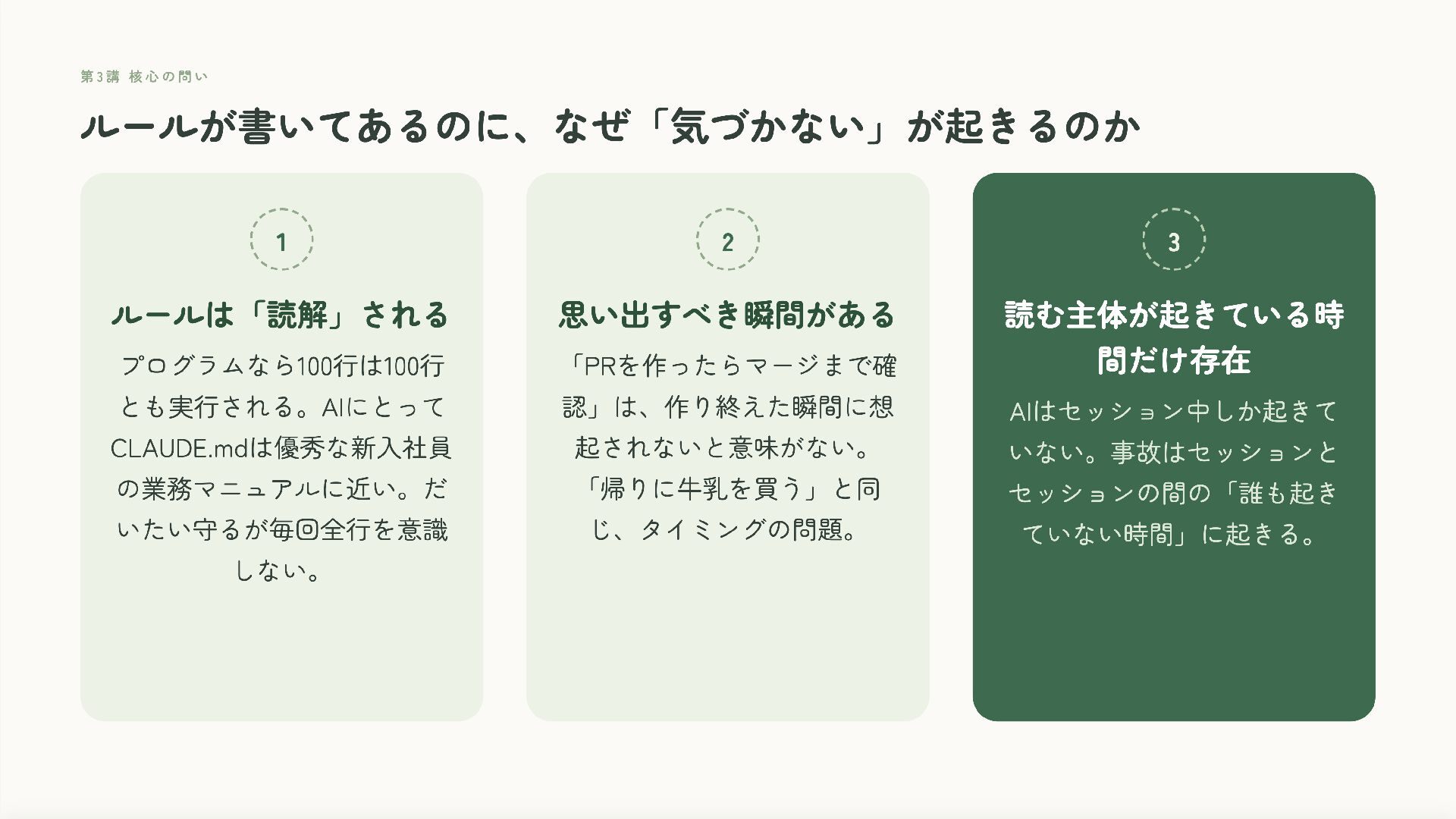 第3講 核心の問い

ルールが書いてあるのに、なぜ「気づかない」が起きるのか

1

ルールは「読解」される

プログラムなら100行は100行とも実行される。AIにとってCLAUDE.mdは優秀な新入社員の業務マニュアルに近い。だいたい守るが毎回全行を意識しない。

2

思い出すべき瞬間がある

「PRを作ったらマージまで確認」は、作り終えた瞬間に想起されないと意味がない。「帰りに牛乳を買う」と同じ、タイミングの問題。

3

読む主体が起きている時間だけ存在

AIはセッション中しか起きていない。事故はセッションとセッションの間の「誰も起きていない時間」に起きる。